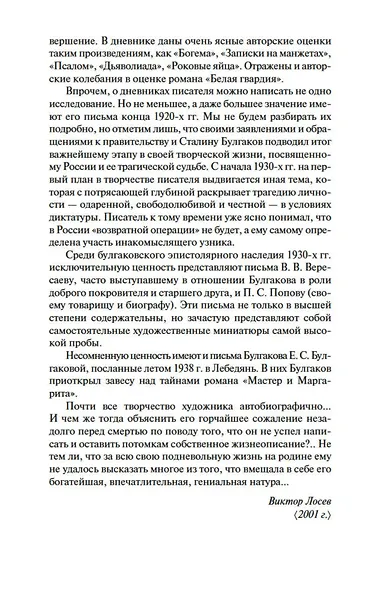 вершение. В дневнике даны очень ясные авторские оценки таким произведениям, как «Богема», «Записки на манжетах», «Псалом», «Дьяволиада», «Роковые яйца». Отражены и авторские колебания в оценке романа «Белая гвардия».

Впрочем, о дневниках писателя можно написать не одно исследование. Но не меньшее, а даже большее значение имеют его письма конца 1920-х гг. Мы не будем разбирать их подробно, но отметим лишь, что своими заявлениями и обращениями к правительству и Сталину Булгаков подводил итог важнейшему этапу в своей творческой жизни, посвященному России и ее трагической судьбе. С начала 1930-х гг. на первый план в творчестве писателя выдвигается иная тема, которая с потрясающей глубиной раскрывает трагедию личности — одаренной, свободолюбивой и честной — в условиях диктатуры. Писатель к тому времени уже ясно понимал, что в России «возвратной операции» не будет, а ему самому определена участь инакомыслящего узника.

Среди булгаковского эпистолярного наследия 1930-х гг. исключительную ценность представляют письма В. В. Вересаеву, часто выступавшему в отношении Булгакова в роли доброго покровителя и старшего друга, и П. С. Попову (своему товарищу и биографу). Эти письма не только в высшей степени содержательны, но зачастую представляют собой самостоятельные художественные миниатюры самой высокой пробы.

Несомненную ценность имеют и письма Булгакова Е. С. Булгаковой, посланные летом 1938 г. в Лебедянь. В них Булгаков приоткрыл завесу над тайнами романа «Мастер и Маргарита».

Почти все творчество художника автобиографично... И чем же тогда объяснить его горчайшее сожаление незадолго перед смертью по поводу того, что он не успел написать и оставить потомкам собственное жизнеописание?.. Не тем ли, что за всю свою подневольную жизнь на родине ему не удалось высказать многое из того, что вмещала в себе его богатейшая, впечатлительная, гениальная натура...

Виктор Лосев
⟨2001 г.⟩